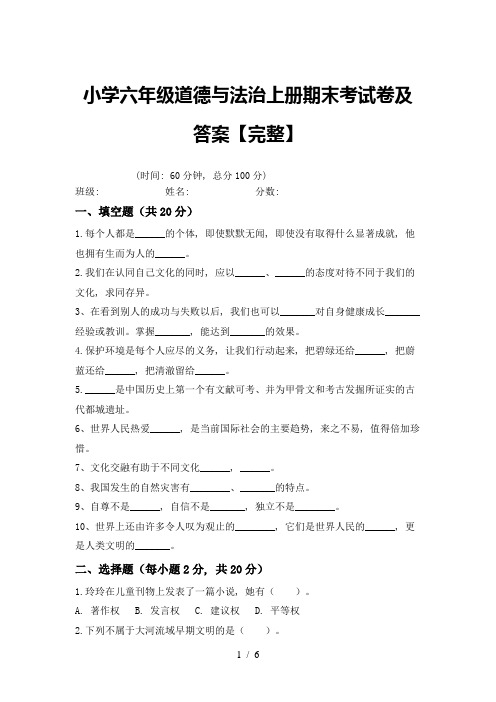 小学六年级道德与法治上册期末考试卷及答案【完整】

(时间：60 分钟，总分 100 分)

班级：　　　　姓名：　　　　分数：

一、填空题（共 20 分）

1.每个人都是______的个体，即使默默无闻，即使没有取得什么显著成就，他也拥有生而为人的______。

2.我们在认同自己文化的同时，应以______、______的态度对待不同于我们的文化，求同存异。

3、在看到别人的成功与失败以后，我们也可以______对自身健康成长______经验或教训。掌握______，能达到______的效果。

4.保护环境是每个人应尽的义务，让我们行动起来，把碧绿还给______，把蔚蓝还给______，把清澈留给______。

5.______是中国历史上第一个有文献可考、并为甲骨文和考古发掘所证实的古代都城遗址。

6、世界人民热爱______，是当前国际社会的主要趋势，来之不易，值得倍加珍惜。

7、文化交融有助于不同文化______，______。

8、我国发生的自然灾害有______、______的特点。

9、自尊不是______，自信不是______，独立不是______。

10、世界上还由许多令人叹为观止的______，它们是世界人民的______，更是人类文明的______。

二、选择题（每小题 2 分，共 20 分）

1.玲玲在儿童刊物上发表了一篇小说，她有（　）。

A. 著作权　B. 发言权　C. 建议权　D. 平等权

2.下列不属于大河流域早期文明的是（　）。

1 / 6